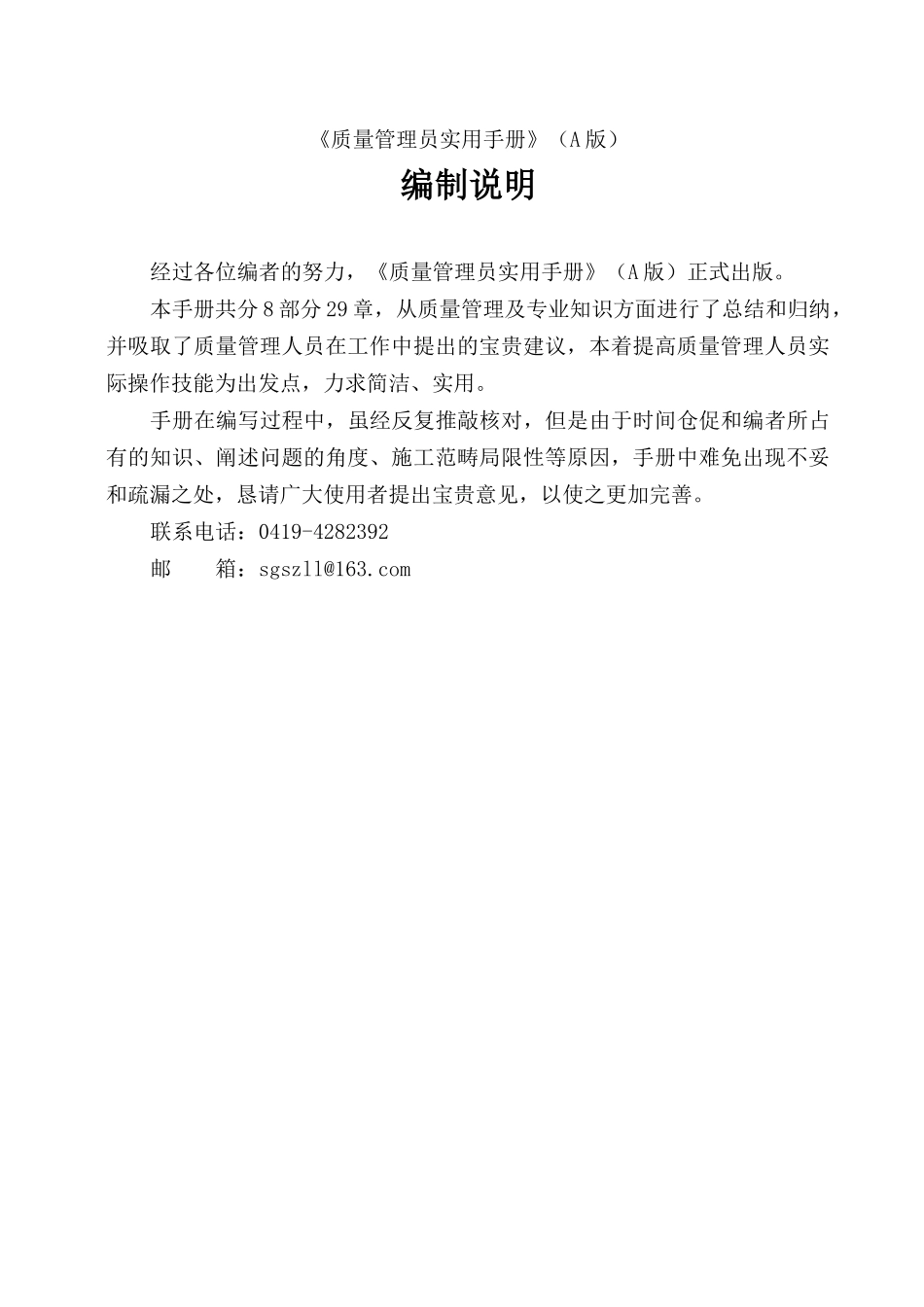 《质量管理员实用手册》（A版）

编制说明

经过各位编者的努力，《质量管理员实用手册》（A版）正式出版。

本手册共分8部分29章，从质量管理及专业知识方面进行了总结和归纳，并吸取了质量管理人员在工作中提出的宝贵建议，本着提高质量管理人员实际操作技能为出发点，力求简洁、实用。

手册在编写过程中，虽经反复推敲核对，但是由于时间仓促和编者所占有的知识、阐述问题的角度、施工范畴局限性等原因，手册中难免出现不妥和疏漏之处，恳请广大使用者提出宝贵意见，以使之更加完善。

联系电话：0419-4282392

邮　　箱：sgszll@163.com